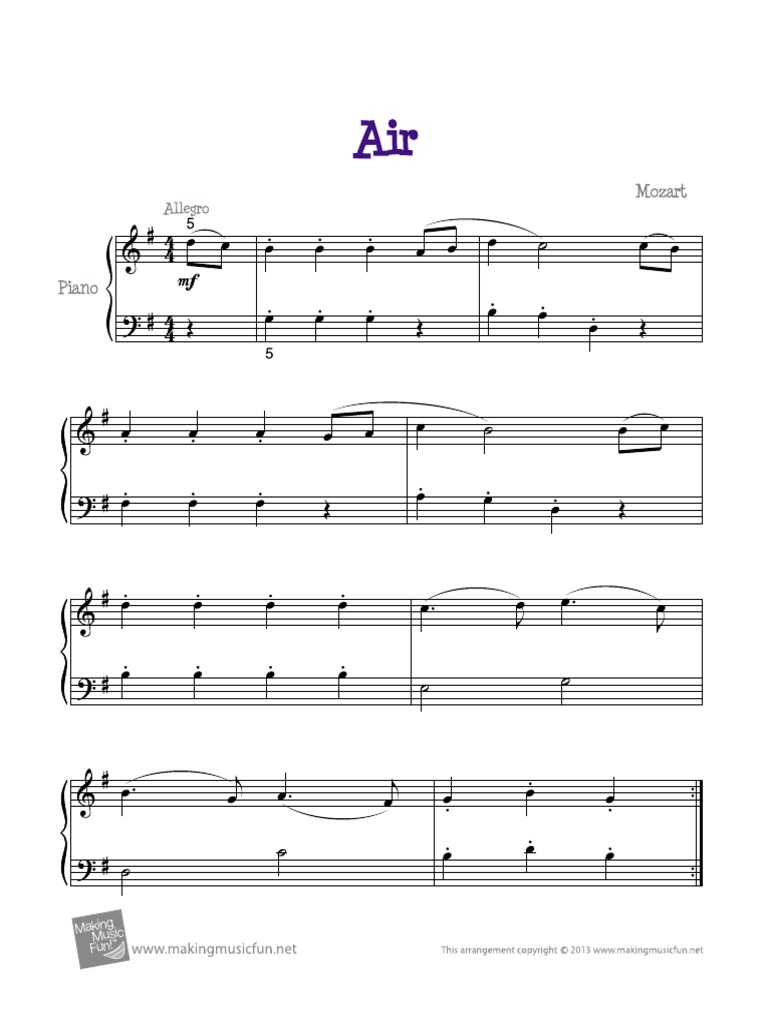 Air

Mozart

Allegro

5

Piano

mf

5

Making Music Fun!

www.makingmusicfun.net

This arrangement copyright © 2013 www.makingmusicfun.net